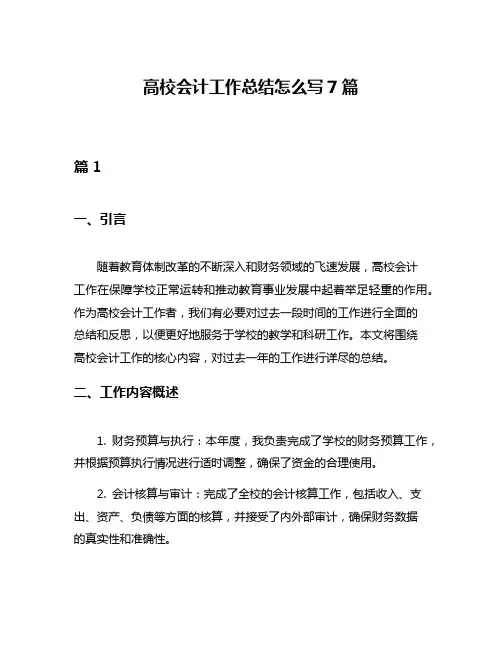 高校会计工作总结怎么写 7 篇

篇 1

一、引言

随着教育体制改革的不断深入和财务领域的飞速发展，高校会计工作在保障学校正常运转和推动教育事业发展中起着举足轻重的作用。作为高校会计工作者，我们有必要对过去一段时间的工作进行全面的总结和反思，以便更好地服务于学校的教学和科研工作。本文将围绕高校会计工作的核心内容，对过去一年的工作进行详尽的总结。

二、工作内容概述

1. 财务预算与执行：本年度，我负责完成了学校的财务预算工作，并根据预算执行情况进行适时调整，确保了资金的合理使用。

2. 会计核算与审计：完成了全校的会计核算工作，包括收入、支出、资产、负债等方面的核算，并接受了内外部审计，确保财务数据的真实性和准确性。